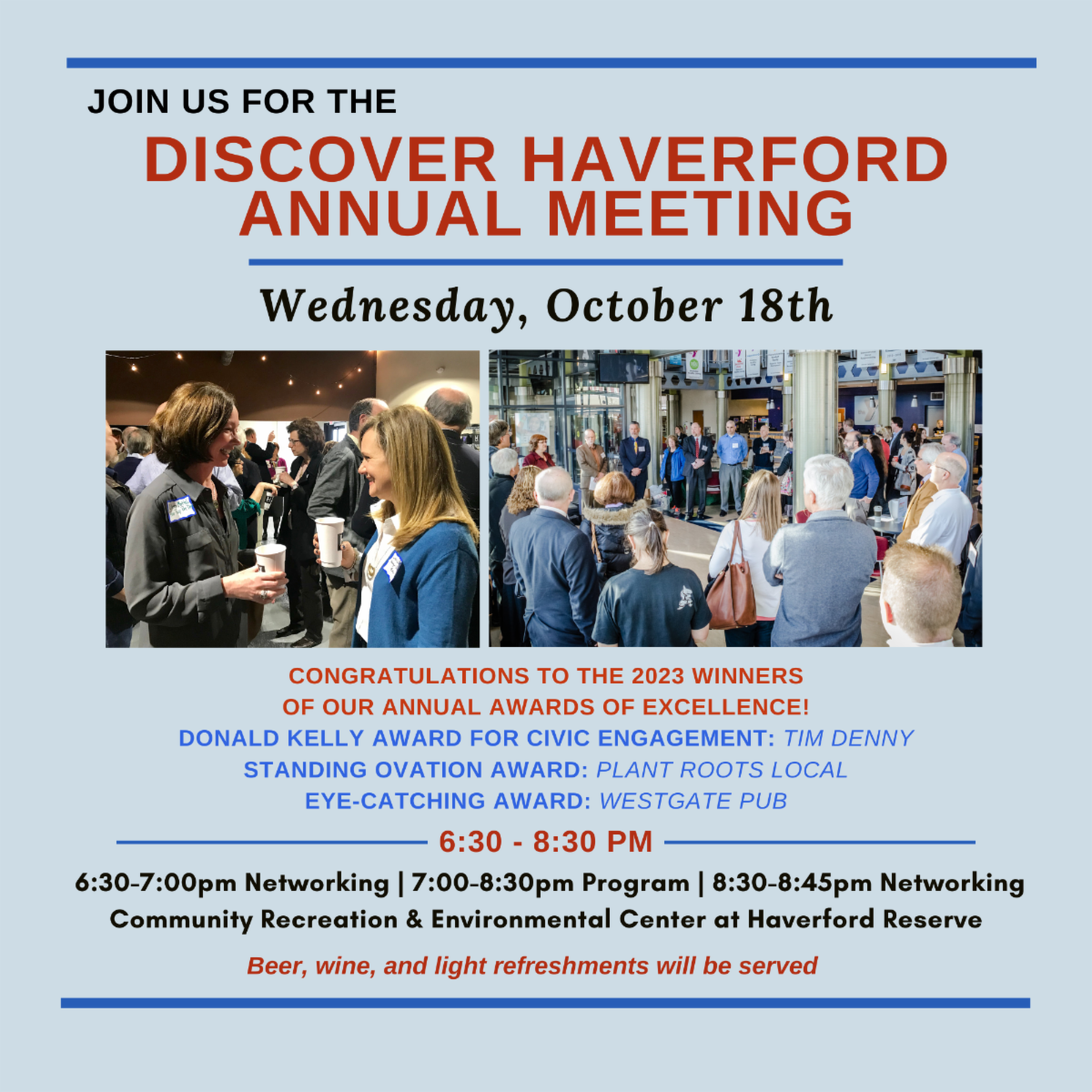 JOIN US FOR THE

DISCOVER HAVERFORD ANNUAL MEETING

Wednesday, October 18th

CONGRATULATIONS TO THE 2023 WINNERS OF OUR ANNUAL AWARDS OF EXCELLENCE!
DONALD KELLY AWARD FOR CIVIC ENGAGEMENT: TIM DENNY
STANDING OVATION AWARD: PLANT ROOTS LOCAL
EYE-CATCHING AWARD: WESTGATE PUB

6:30 - 8:30 PM

6:30-7:00pm Networking | 7:00-8:30pm Program | 8:30-8:45pm Networking
Community Recreation & Environmental Center at Haverford Reserve

Beer, wine, and light refreshments will be served